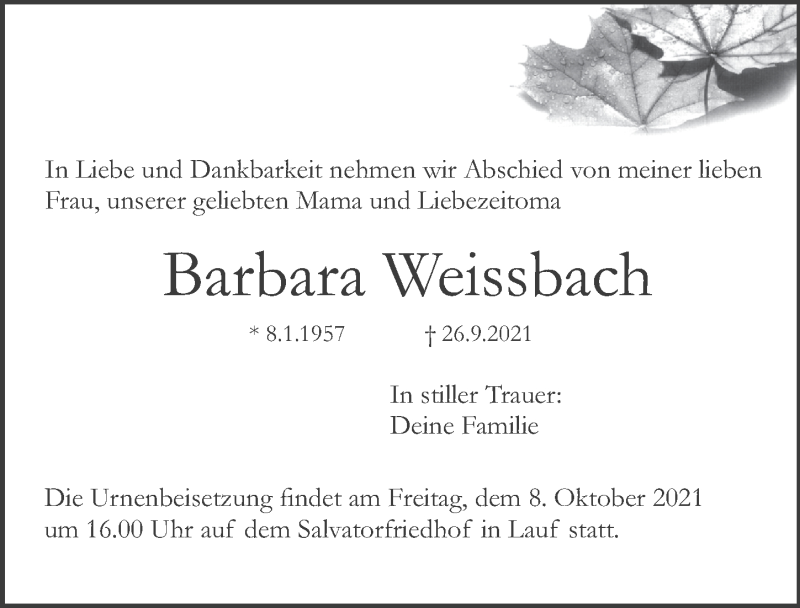 In Liebe und Dankbarkeit nehmen wir Abschied von meiner lieben Frau, unserer geliebten Mama und Liebezeitoma

Barbara Weissbach

* 8.1.1957 † 26.9.2021

In stiller Trauer:
Deine Familie

Die Urnenbeisetzung findet am Freitag, dem 8. Oktober 2021 um 16.00 Uhr auf dem Salvatorfriedhof in Lauf statt.